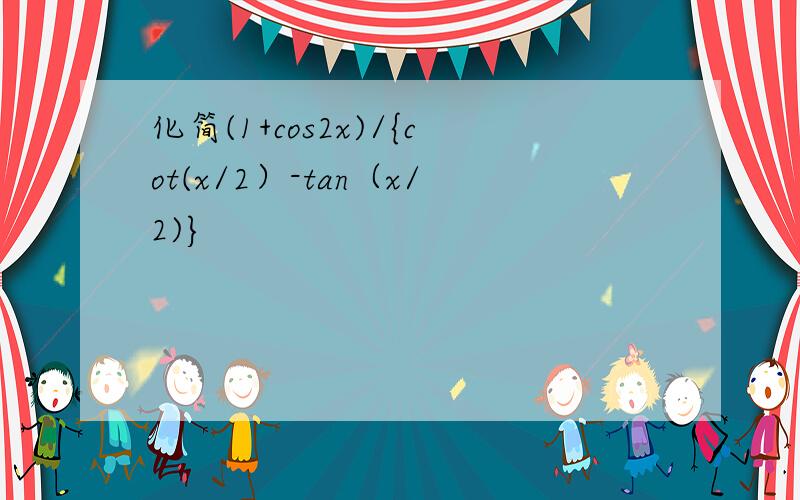 化简(1+cos2x)/{cot(x/2）-tan（x/2)}